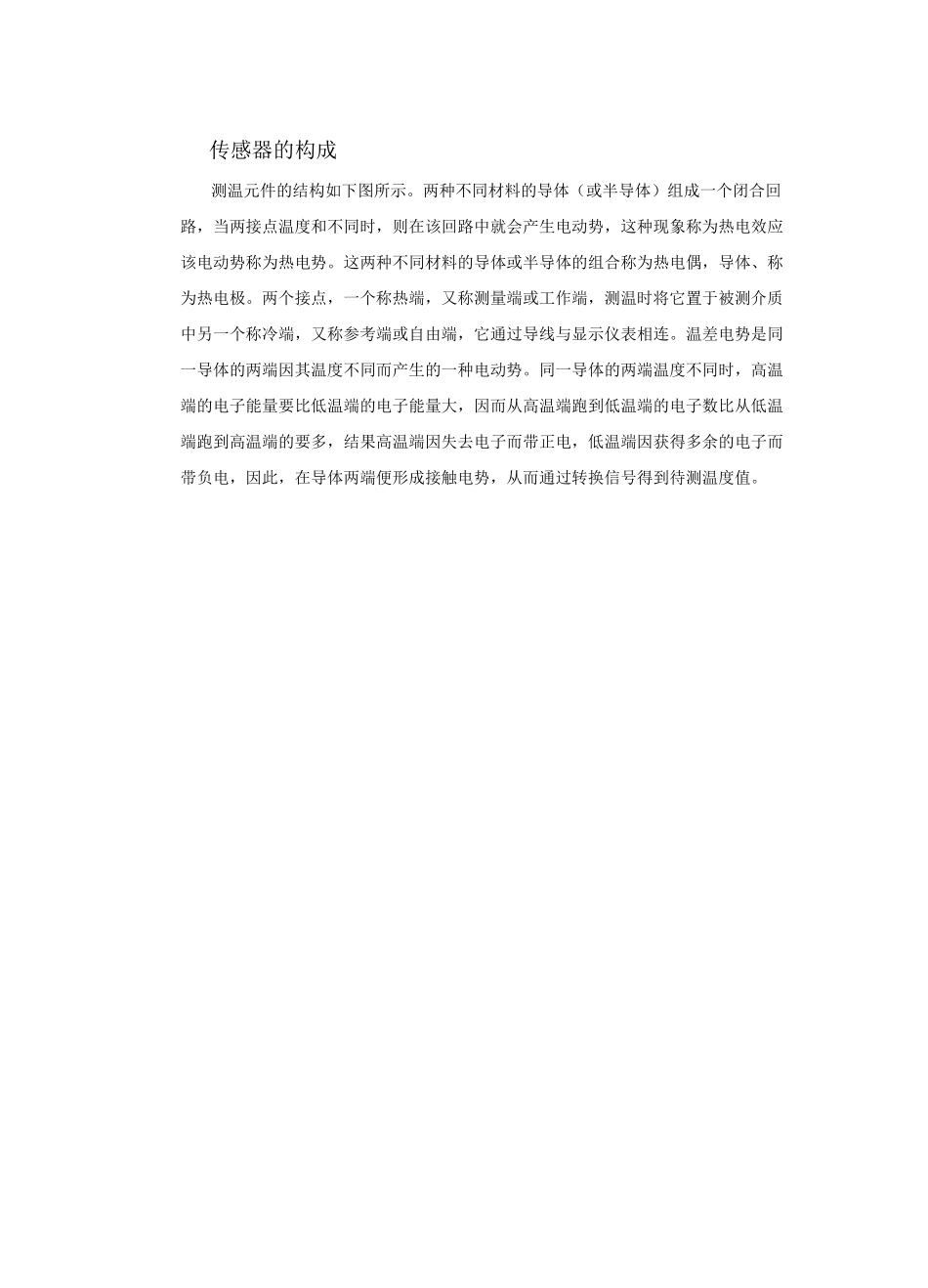 传感器的构成

测温元件的结构如下图所示。两种不同材料的导体（或半导体）组成一个闭合回路，当两接点温度和不同时，则在该回路中就会产生电动势，这种现象称为热电效应该电动势称为热电势。这两种不同材料的导体或半导体的组合称为热电偶，导体、称为热电极。两个接点，一个称热端，又称测量端或工作端，测温时将它置于被测介质中另一个称冷端，又称参考端或自由端，它通过导线与显示仪表相连。温差电势是同一导体的两端因其温度不同而产生的一种电动势。同一导体的两端温度不同时，高温端的电子能量要比低温端的电子能量大，因而从高温端跑到低温端的电子数比从低温端跑到高温端的要多，结果高温端因失去电子而带正电，低温端因获得多余的电子而带负电，因此，在导体两端便形成接触电势，从而通过转换信号得到待测温度值。